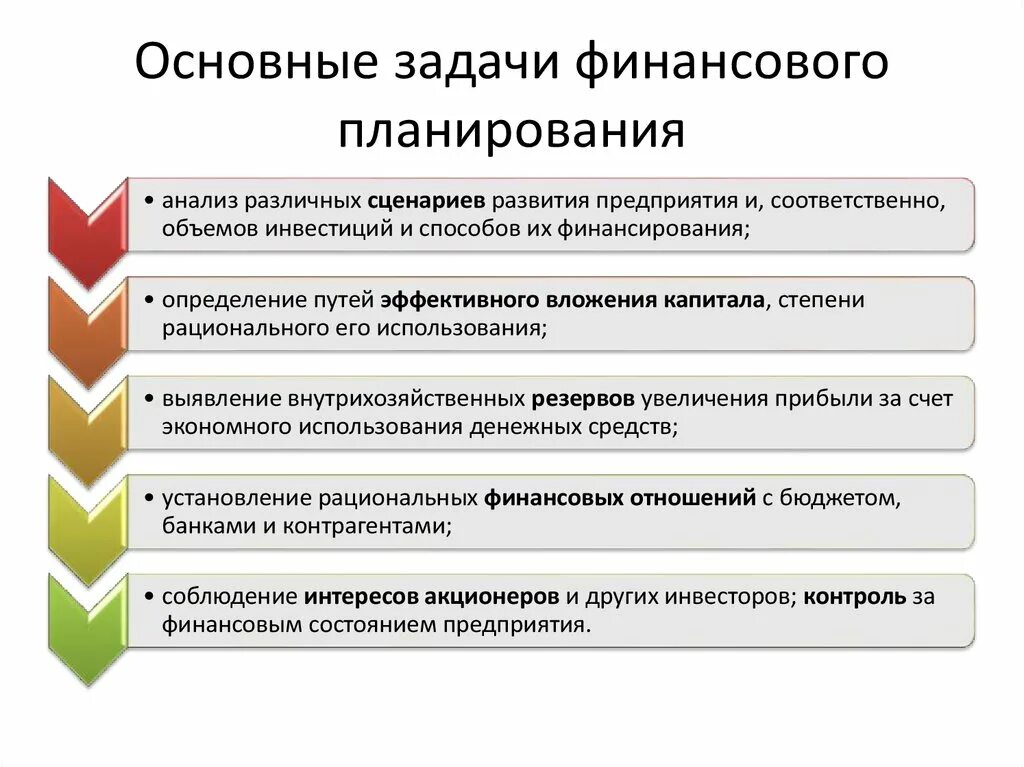 Основные задачи финансового планирования

• анализ различных сценариев развития предприятия и, соответственно, объемов инвестиций и способов их финансирования;

• определение путей эффективного вложения капитала, степени рационального его использования;

• выявление внутрихозяйственных резервов увеличения прибыли за счет экономного использования денежных средств;

• установление рациональных финансовых отношений с бюджетом, банками и контрагентами;

• соблюдение интересов акционеров и других инвесторов; контроль за финансовым состоянием предприятия.